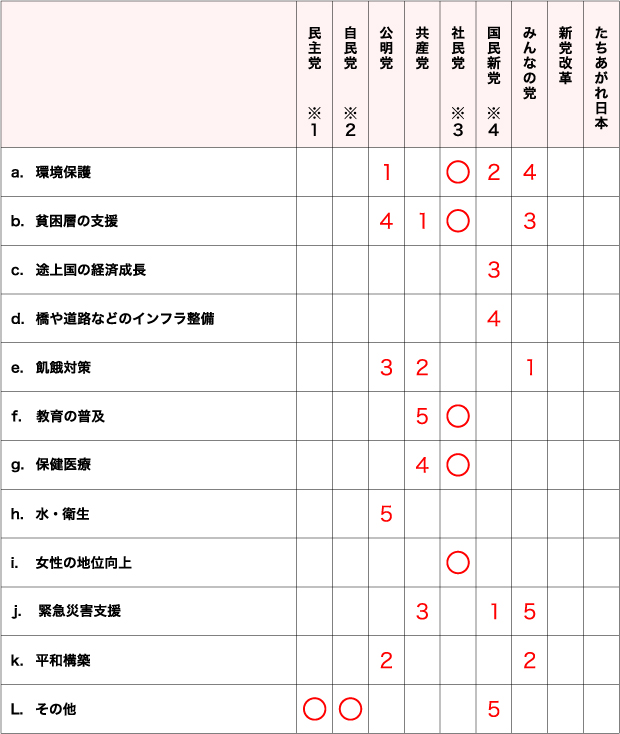 | | 民主党 ※1 | 自民党 ※2 | 公明党 | 共産党 | 社民党 ※3 | 国民新党 ※4 | みんなの党 | 新党改革 | たちあがれ日本 |
|---|---|---|---|---|---|---|---|---|---|
| a. 環境保護 | | | 1 | | ○ | 2 | 4 | | |
| b. 貧困層の支援 | | | 4 | 1 | ○ | | 3 | | |
| c. 途上国の経済成長 | | | | | | 3 | | | |
| d. 橋や道路などのインフラ整備 | | | | | | 4 | | | |
| e. 飢餓対策 | | | 3 | 2 | | | 1 | | |
| f. 教育の普及 | | | | 5 | ○ | | | | |
| g. 保健医療 | | | | 4 | ○ | | | | |
| h. 水・衛生 | | | 5 | | | | | | |
| i. 女性の地位向上 | | | | | ○ | | | | |
| j. 緊急災害支援 | | | | 3 | | 1 | 5 | | |
| k. 平和構築 | | | 2 | | | | 2 | | |
| L. その他 | ○ | ○ | | | | 5 | | | |